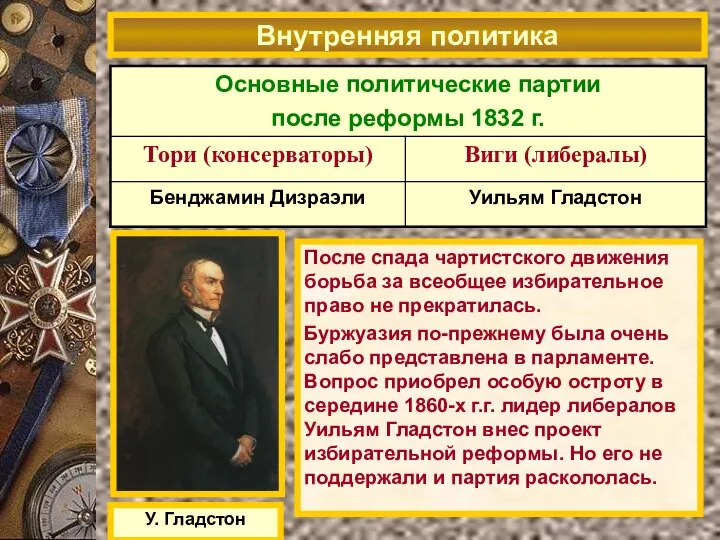 Внутренняя политика

| Основные политические партии после реформы 1832 г. | |
|---|---|
| Тори (консерваторы) | Виги (либералы) |
| Бенджамин Дизраэли | Уильям Гладстон |

После спада чартистского движения борьба за всеобщее избирательное право не прекратилась.

Буржуазия по-прежнему была очень слабо представлена в парламенте. Вопрос приобрел особую остроту в середине 1860-х г.г. лидер либералов Уильям Гладстон внес проект избирательной реформы. Но его не поддержали и партия раскололась.

У. Гладстон